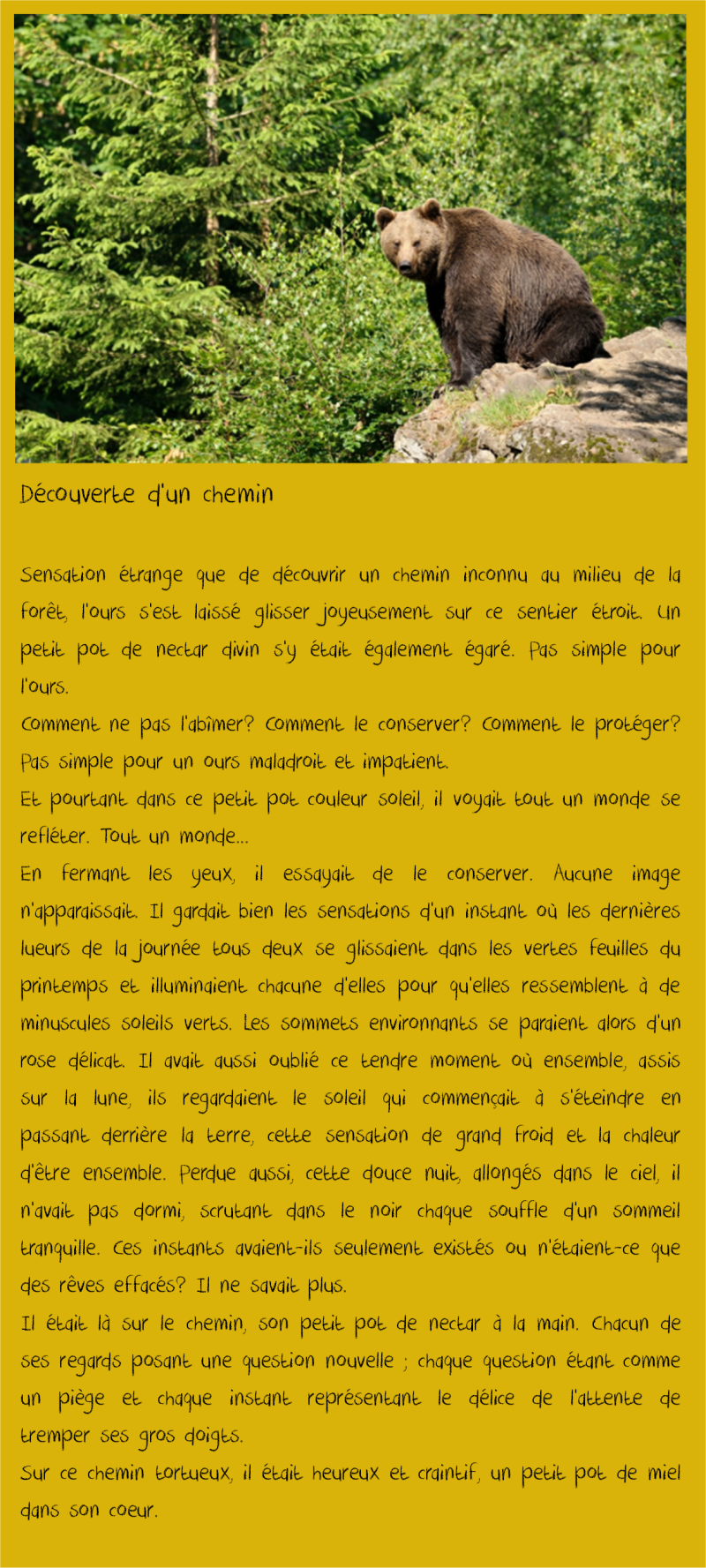 Découverte d'un chemin

Sensation étrange que de découvrir un chemin inconnu au milieu de la forêt, l'ours s'est laissé glisser joyeusement sur ce sentier étroit. Un petit pot de nectar divin s'y était également égaré. Pas simple pour l'ours.
Comment ne pas l'abîmer? Comment le conserver? Comment le protéger? Pas simple pour un ours maladroit et impatient.
Et pourtant dans ce petit pot couleur soleil, il voyait tout un monde se refléter. Tout un monde...
En fermant les yeux, il essayait de le conserver. Aucune image n'apparaissait. Il gardait bien les sensations d'un instant où les dernières lueurs de la journée tous deux se glissaient dans les vertes feuilles du printemps et illuminaient chacune d'elles pour qu'elles ressemblent à de minuscules soleils verts. Les sommets environnants se paraient alors d'un rose délicat. Il avait aussi oublié ce tendre moment où ensemble, assis sur la lune, ils regardaient le soleil qui commençait à s'éteindre en passant derrière la terre, cette sensation de grand froid et la chaleur d'être ensemble. Perdue aussi, cette douce nuit, allongés dans le ciel, il n'avait pas dormi, scrutant dans le noir chaque souffle d'un sommeil tranquille. Ces instants avaient-ils seulement existés ou n'étaient-ce que des rêves effacés? Il ne savait plus.
Il était là sur le chemin, son petit pot de nectar à la main. Chacun de ses regards posant une question nouvelle ; chaque question étant comme un piège et chaque instant représentant le délice de l'attente de tremper ses gros doigts.
Sur ce chemin tortueux, il était heureux et craintif, un petit pot de miel dans son coeur.